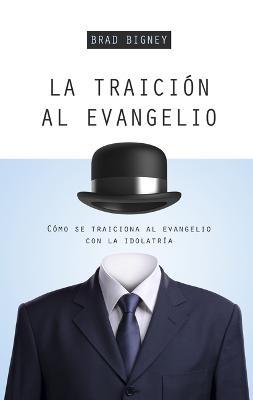 BRAD BIGNEY

LA TRAICIÓN AL EVANGELIO

CÓMO SE TRAICIONA AL EVANGELIO CON LA IDOLATRÍA